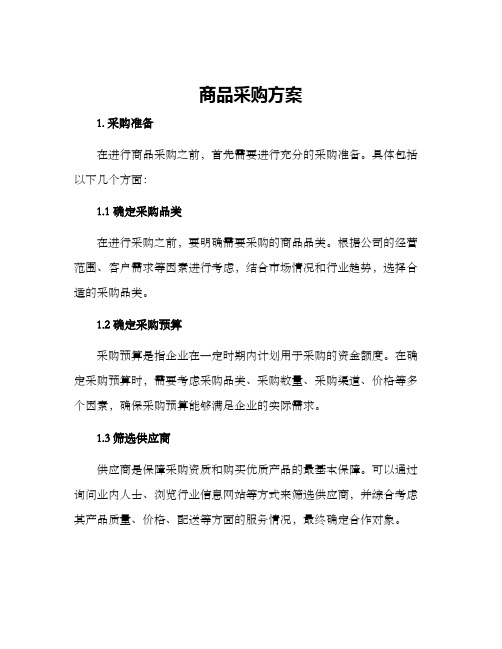 商品采购方案

1. 采购准备

在进行商品采购之前，首先需要进行充分的采购准备。具体包括以下几个方面：

1.1 确定采购品类

在进行采购之前，要明确需要采购的商品品类。根据公司的经营范围、客户需求等因素进行考虑，结合市场情况和行业趋势，选择合适的采购品类。

1.2 确定采购预算

采购预算是指企业在一定时期内计划用于采购的资金额度。在确定采购预算时，需要考虑采购品类、采购数量、采购渠道、价格等多个因素，确保采购预算能够满足企业的实际需求。

1.3 筛选供应商

供应商是保障采购资质和购买优质产品的最基本保障。可以通过询问业内人士、浏览行业信息网站等方式来筛选供应商，并综合考虑其产品质量、价格、配送等方面的服务情况，最终确定合作对象。